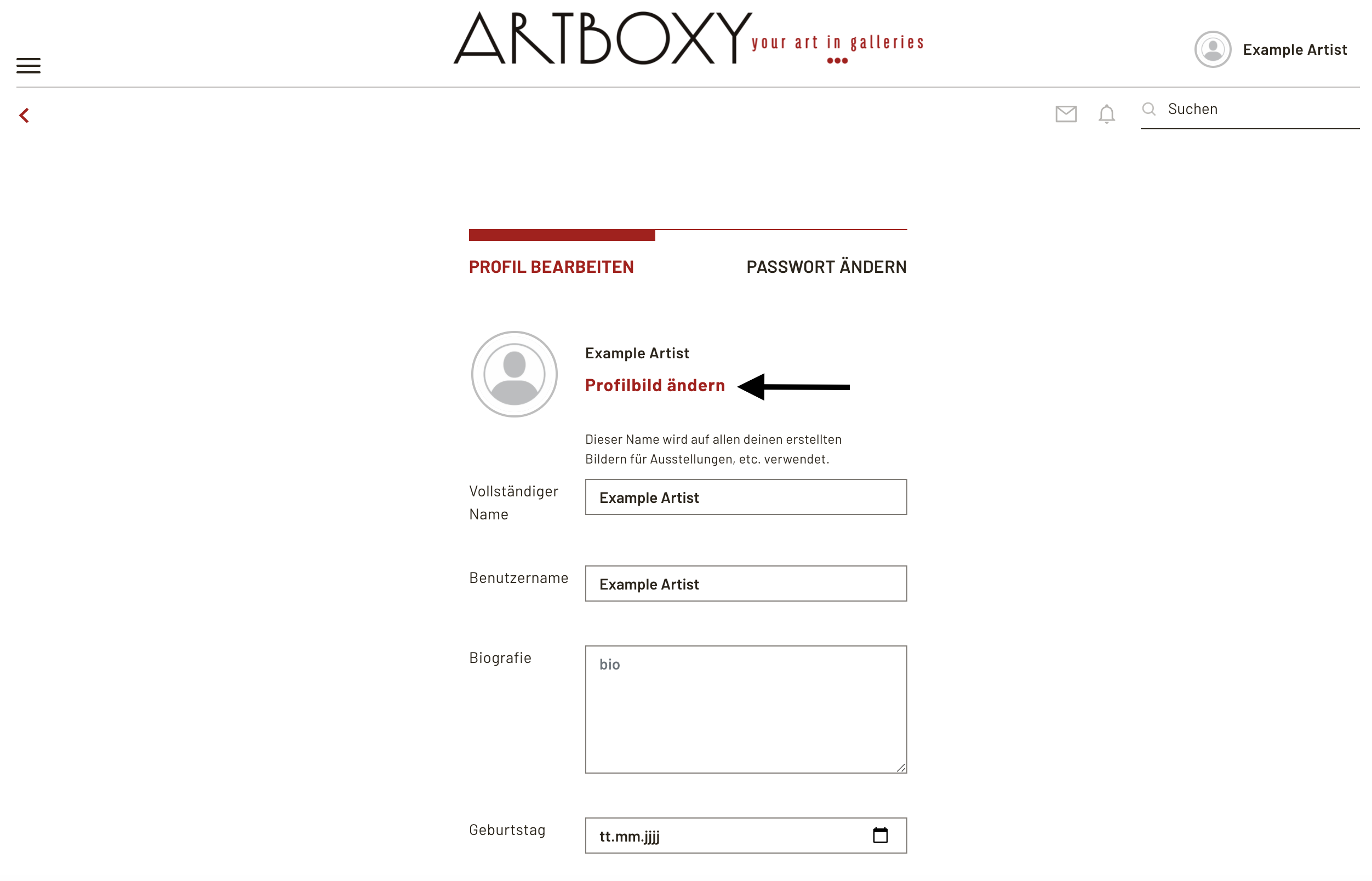 ARTBOXY your art in galleries

Example Artist

Suchen

PROFIL BEARBEITEN

PASSWORT ÄNDERN

Example Artist

Profilbild ändern

Dieser Name wird auf allen deinen erstellten Bildern für Ausstellungen, etc. verwendet.

Vollständiger Name

Example Artist

Benutzername

Example Artist

Biografie

bio

Geburtstag

tt.mm.jjjj